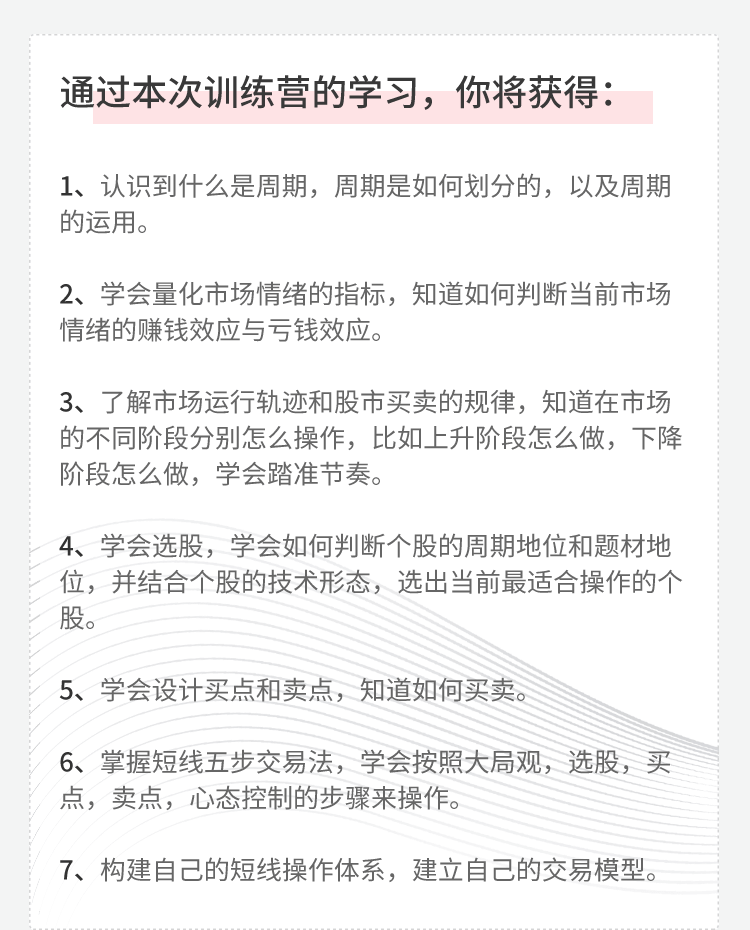 通过本次训练营的学习，你将获得：

1、认识到什么是周期，周期是如何划分的，以及周期的运用。

2、学会量化市场情绪的指标，知道如何判断当前市场情绪的赚钱效应与亏钱效应。

3、了解市场运行轨迹和股市买卖的规律，知道在市场的不同阶段分别怎么操作，比如上升阶段怎么做，下降阶段怎么做，学会踏准节奏。

4、学会选股，学会如何判断个股的周期地位和题材地位，并结合个股的技术形态，选出当前最适合操作的个股。

5、学会设计买点和卖点，知道如何买卖。

6、掌握短线五步交易法，学会按照大局观，选股，买点，卖点，心态控制的步骤来操作。

7、构建自己的短线操作体系，建立自己的交易模型。